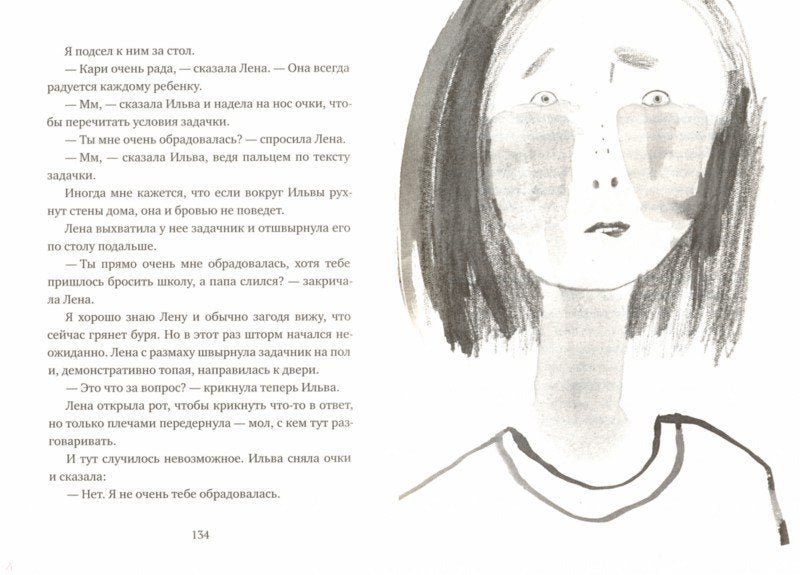 Я подсел к ним за стол.

— Кари очень рада, — сказала Лена. — Она всегда радуется каждому ребенку.

— Мм, — сказала Ильва и надела на нос очки, чтобы перечитать условия задачки.

— Ты мне очень обрадовалась? — спросила Лена.

— Мм, — сказала Ильва, ведя пальцем по тексту задачки.

Иногда мне кажется, что если вокруг Ильвы рухнут стены дома, она и бровью не поведет.

Лена выхватила у нее задачник и отшвырнула его по столу подальше.

— Ты прямо очень мне обрадовалась, хотя тебе пришлось бросить школу, а папа слился? — закричала Лена.

Я хорошо знаю Лену и обычно загодя вижу, что сейчас грянет буря. Но в этот раз шторм начался неожиданно. Лена с размаху швырнула задачник на пол и, демонстративно топая, направилась к двери.

— Это что за вопрос? — крикнула теперь Ильва.

Лена открыла рот, чтобы крикнуть что-то в ответ, но только плечами передернула — мол, с кем тут разговаривать.

И тут случилось невозможное. Ильва сняла очки и сказала:

— Нет. Я не очень тебе обрадовалась.

134